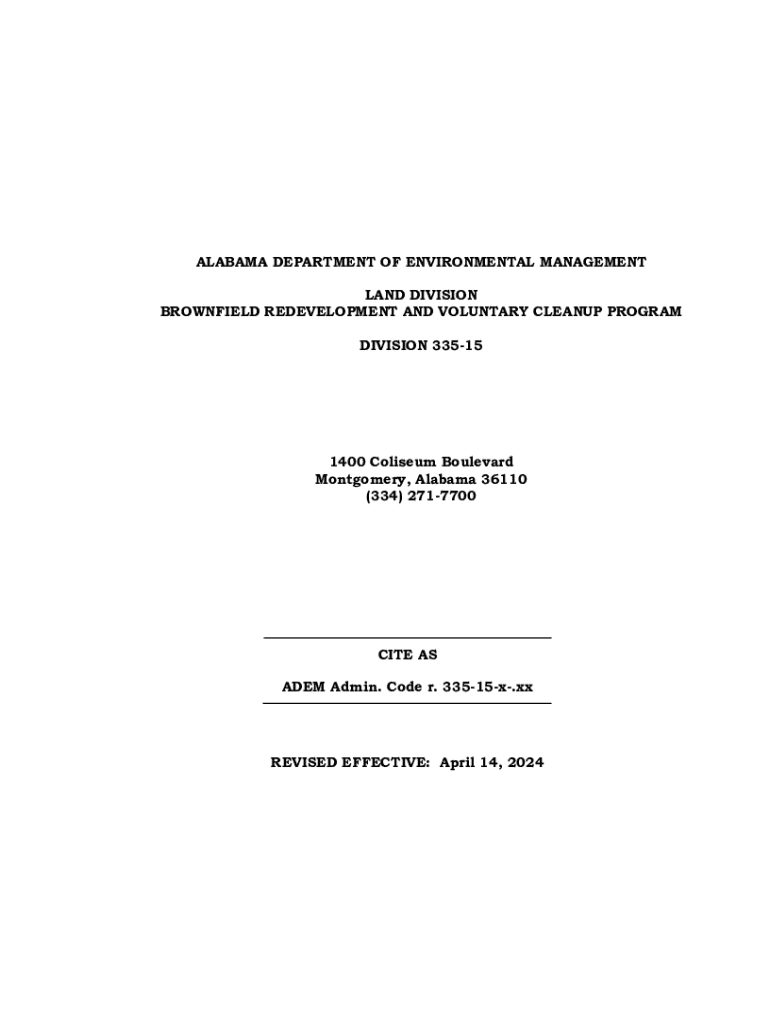 ALABAMA DEPARTMENT OF ENVIRONMENTAL MANAGEMENT

LAND DIVISION
BROWNFIELD REDEVELOPMENT AND VOLUNTARY CLEANUP PROGRAM

DIVISION 335-15

1400 Coliseum Boulevard
Montgomery, Alabama 36110
(334) 271-7700

CITE AS

ADEM Admin. Code r. 335-15-x-.xx

REVISED EFFECTIVE: April 14, 2024